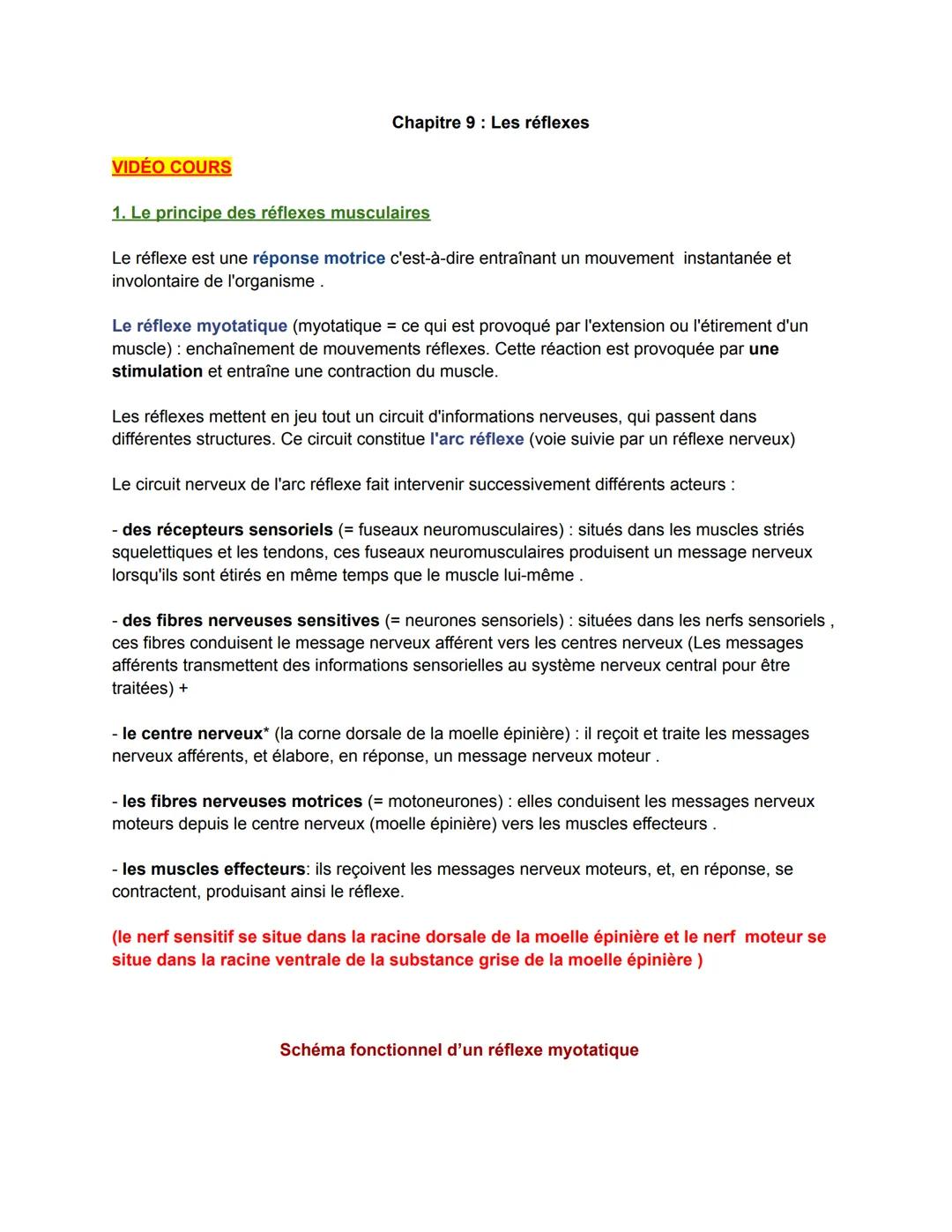 Chapitre 9 : Les réflexes

VIDÉO COURS

1. Le principe des réflexes musculaires

Le réflexe est une réponse motrice c'est-à-dire entraînant un mouvement instantanée et involontaire de l'organisme .

Le réflexe myotatique (myotatique = ce qui est provoqué par l'extension ou l'étirement d'un muscle) : enchaînement de mouvements réflexes. Cette réaction est provoquée par une stimulation et entraîne une contraction du muscle.

Les réflexes mettent en jeu tout un circuit d'informations nerveuses, qui passent dans différentes structures. Ce circuit constitue l'arc réflexe (voie suivie par un réflexe nerveux)

Le circuit nerveux de l'arc réflexe fait intervenir successivement différents acteurs :

- des récepteurs sensoriels (= fuseaux neuromusculaires) : situés dans les muscles striés squelettiques et les tendons, ces fuseaux neuromusculaires produisent un message nerveux lorsqu'ils sont étirés en même temps que le muscle lui-même .

- des fibres nerveuses sensitives (= neurones sensoriels) : situées dans les nerfs sensoriels , ces fibres conduisent le message nerveux afférent vers les centres nerveux (Les messages afférents transmettent des informations sensorielles au système nerveux central pour être traitées) +

- le centre nerveux* (la corne dorsale de la moelle épinière) : il reçoit et traite les messages nerveux afférents, et élabore, en réponse, un message nerveux moteur .

- les fibres nerveuses motrices (= motoneurones) : elles conduisent les messages nerveux moteurs depuis le centre nerveux (moelle épinière) vers les muscles effecteurs .

- les muscles effecteurs: ils reçoivent les messages nerveux moteurs, et, en réponse, se contractent, produisant ainsi le réflexe.

(le nerf sensitif se situe dans la racine dorsale de la moelle épinière et le nerf moteur se situe dans la racine ventrale de la substance grise de la moelle épinière )

Schéma fonctionnel d'un réflexe myotatique